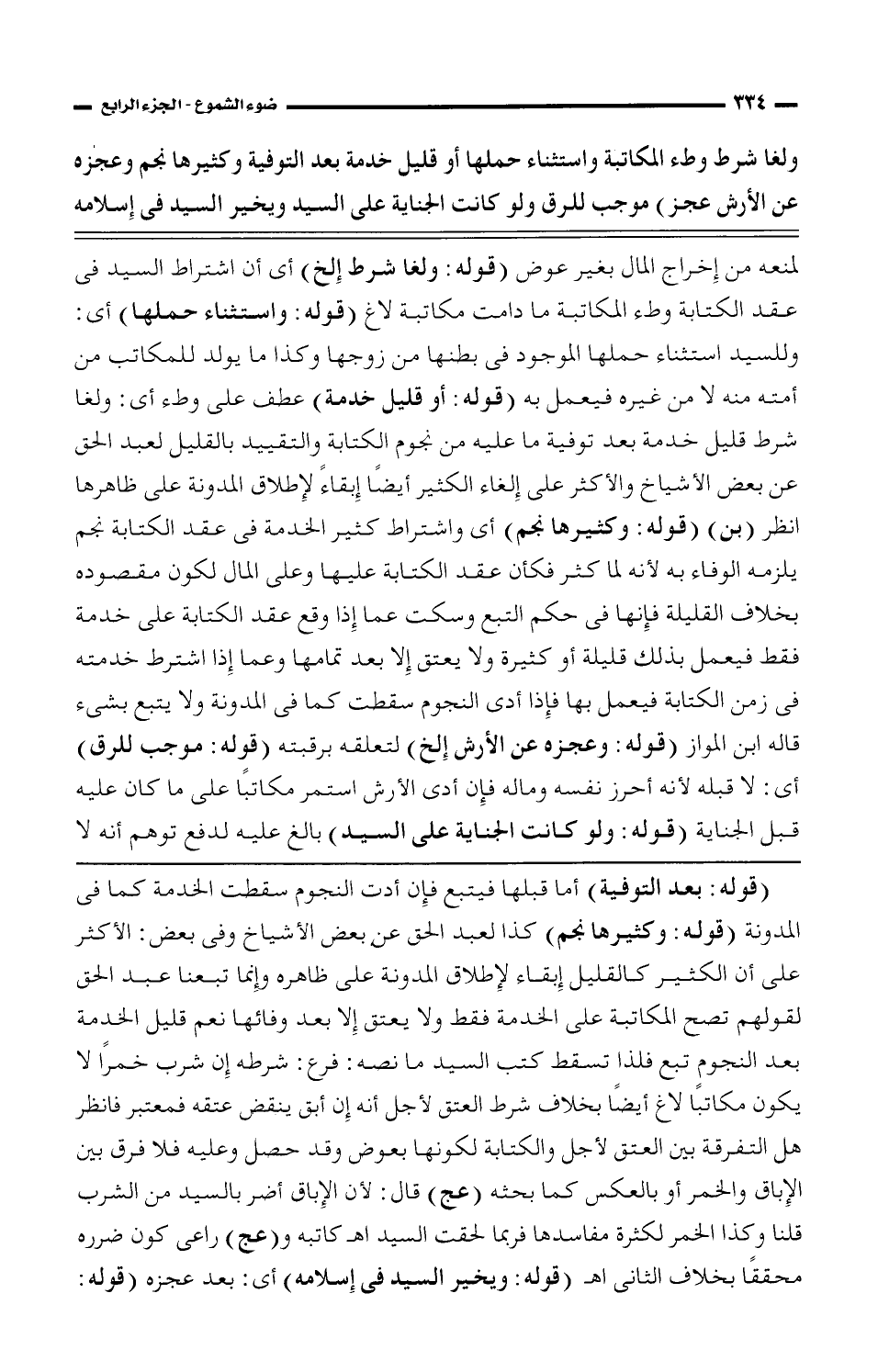 ٣٣٤ ضوء الشموع - الجزء الرابع

ولغا شرط وطء المكاتبة واستثناء حملها أو قليل خدمة بعد التوفية وكثيرها نجم وعجزه عن الأرش عجز) موجب للرق ولو كانت الجناية على السيد ويخير السيد فى إسلامه

لمنعه من إخراج المال بغير عوض (قوله: ولغا شرط إلخ) أى أن اشتراط السيد فى عقد الكتابة وطء المكاتبة ما دامت مكاتبة لاغ (قوله: واستثناء حملها) أى: وللسيد استثناء حملها الموجود فى بطنها من زوجها وكذا ما يولد للمكاتب من أمته منه لا من غيره فيعمل به (قوله: أو قليل خدمة) عطف على وطء أى: ولغا شرط قليل خدمة بعد توفية ما عليه من نجوم الكتابة والتقييد بالقليل لعبد الحق عن بعض الأشياخ والأكثر على إلغاء الكثير أيضًا إبقاءً لإطلاق المدونة على ظاهرها انظر (بن) (قوله: وكثيرها نجم) أى واشتراط كثير الخدمة فى عقد الكتابة نجم يلزمه الوفاء به لأنه لما كثر فكأن عقد الكتابة عليها وعلى المال لكون مقصوده بخلاف القليلة فإنها فى حكم التبع وسكت عما إذا وقع عقد الكتابة على خدمة فقط فيعمل بذلك قليلة أو كثيرة ولا يعتق إلا بعد تمامها وعما إذا اشترط خدمته فى زمن الكتابة فيعمل بها فإذا أدى النجوم سقطت كما فى المدونة ولا يتبع بشىء قاله ابن المواز (قوله: وعجزه عن الأرش إلخ) لتعلقه برقبته (قوله: موجب للرق) أى: لا قبله لأنه أحرز نفسه وماله فإن أدى الأرش استمر مكاتبًا على ما كان عليه قبل الجناية (قوله: ولو كانت الجناية على السيد) بالغ عليه لدفع توهم أنه لا

(قوله: بعد التوفية) أما قبلها فيتبع فإن أدت النجوم سقطت الخدمة كما فى المدونة (قوله: وكثيرها نجم) كذا لعبد الحق عن بعض الأشياخ وفى بعض: الأكثر على أن الكثير كالقليل إبقاء لإطلاق المدونة على ظاهره وإنما تبعنا عبد الحق لقولهم تصح المكاتبة على الخدمة فقط ولا يعتق إلا بعد وفائها نعم قليل الخدمة بعد النجوم تبع فلذا تسقط كتب السيد ما نصه: فرع: شرطه إن شرب خمرًا لا يكون مكاتبًا لاغ أيضًا بخلاف شرط العتق لأجل أنه إن أبق ينقض عتقه فمعتبر فانظر هل التفرقة بين العتق لأجل والكتابة لكونها بعوض وقد حصل وعليه فلا فرق بين الإباق والخمر أو بالعكس كما بحثه (عج) قال: لأن الإباق أضر بالسيد من الشرب قلنا وكذا الخمر لكثرة مفاسدها فربما لحقت السيد اهـ كاتبه و(عج) راعى كون ضرره محققًا بخلاف الثانى اهـ (قوله: ويخير السيد فى إسلامه) أى: بعد عجزه (قوله: